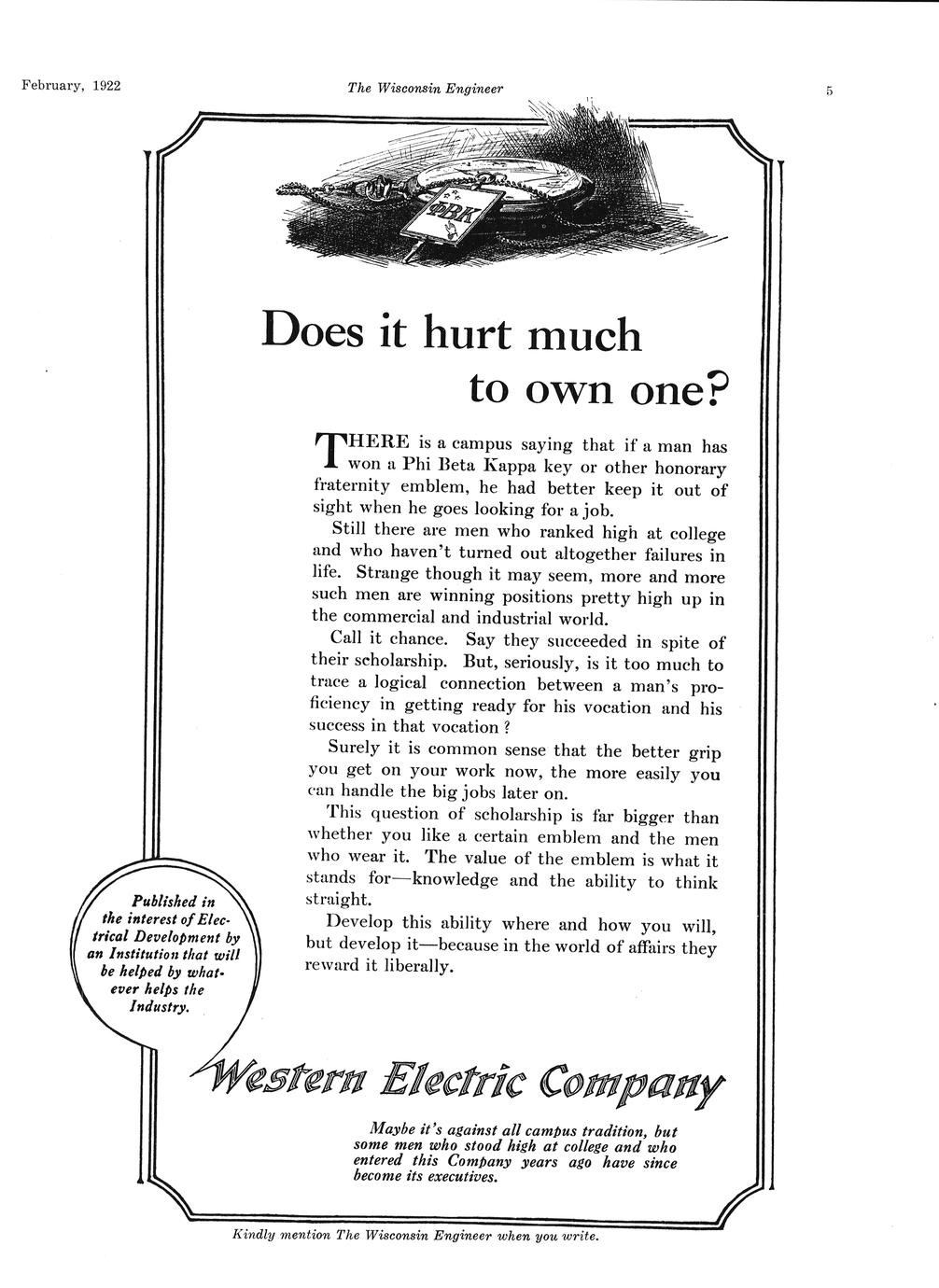 February, 1922

The Wisconsin Engineer

5

ΦBK

Does it hurt much to own one?

THERE is a campus saying that if a man has won a Phi Beta Kappa key or other honorary fraternity emblem, he had better keep it out of sight when he goes looking for a job.

Still there are men who ranked high at college and who haven't turned out altogether failures in life. Strange though it may seem, more and more such men are winning positions pretty high up in the commercial and industrial world.

Call it chance. Say they succeeded in spite of their scholarship. But, seriously, is it too much to trace a logical connection between a man's proficiency in getting ready for his vocation and his success in that vocation?

Surely it is common sense that the better grip you get on your work now, the more easily you can handle the big jobs later on.

This question of scholarship is far bigger than whether you like a certain emblem and the men who wear it. The value of the emblem is what it stands for—knowledge and the ability to think straight.

Develop this ability where and how you will, but develop it—because in the world of affairs they reward it liberally.

Published in the interest of Electrical Development by an Institution that will be helped by whatever helps the Industry.

Western Electric Company

Maybe it's against all campus tradition, but some men who stood high at college and who entered this Company years ago have since become its executives.

Kindly mention The Wisconsin Engineer when you write.